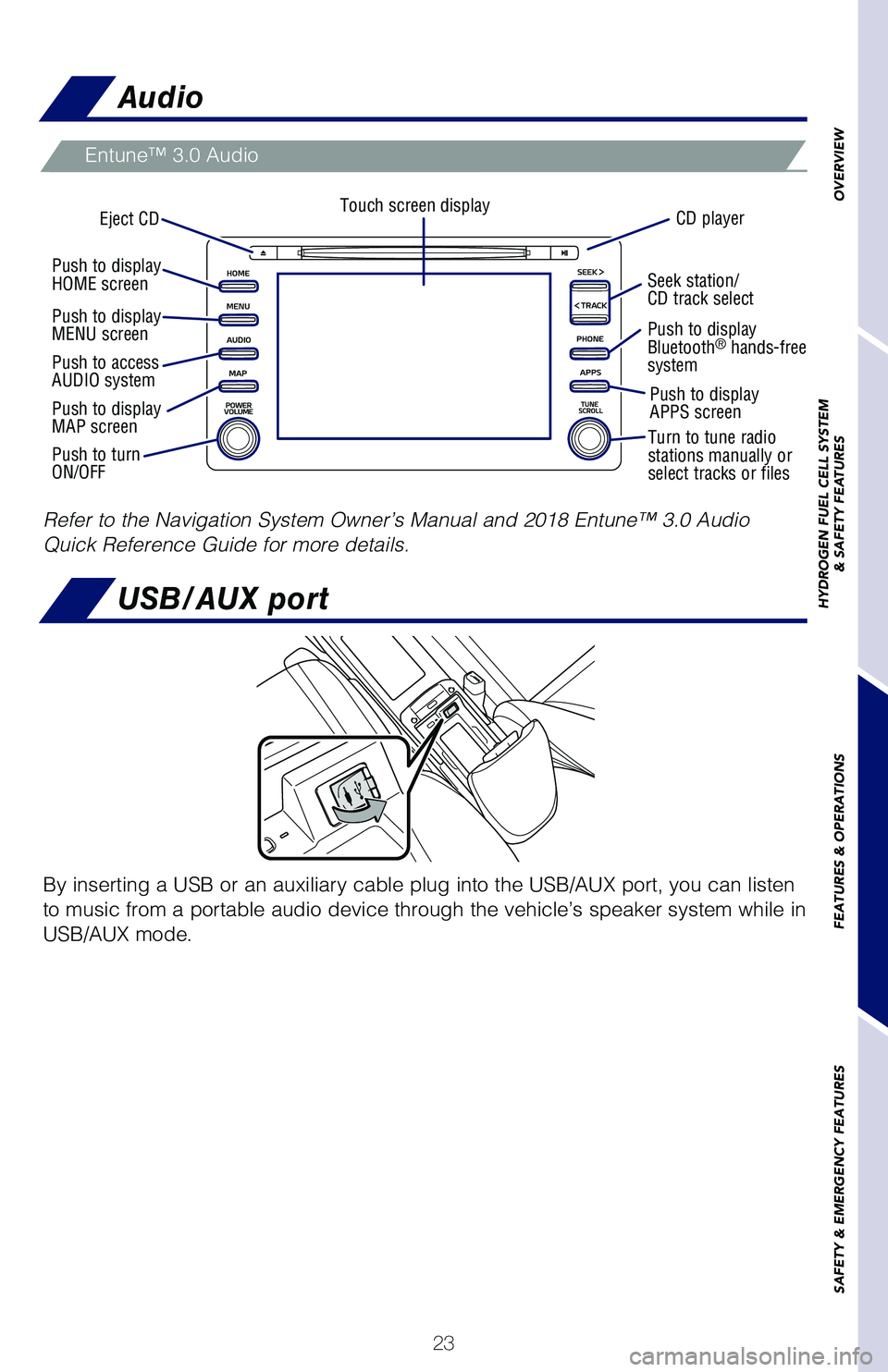 Audio

Entune™ 3.0 Audio

Eject CD

Touch screen display

CD player

Push to display HOME screen

Push to display MENU screen

Push to access AUDIO system

Push to display MAP screen

Push to turn ON/OFF

HOME

MENU

AUDIO

MAP

POWER VOLUME

SEEK >

< TRACK

PHONE

APPS

TUNE SCROLL

Seek station/ CD track select

Push to display Bluetooth® hands-free system

Push to display APPS screen

Turn to tune radio stations manually or select tracks or files

Refer to the Navigation System Owner's Manual and 2018 Entune™ 3.0 Audio Quick Reference Guide for more details.

USB/AUX port

By inserting a USB or an auxiliary cable plug into the USB/AUX port, you can listen to music from a portable audio device through the vehicle's speaker system while in USB/AUX mode.

OVERVIEW

HYDROGEN FUEL CELL SYSTEM & SAFETY FEATURES

FEATURES & OPERATIONS

SAFETY & EMERGENCY FEATURES

23

carmanualsonline.info